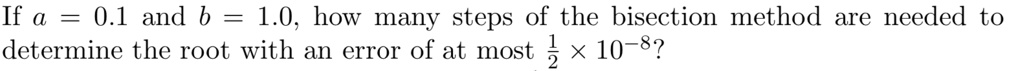 If $a = 0.1$ and $b = 1.0$, how many steps of the bisection method are needed to determine the root with an error of at most $\frac{1}{2} \times 10^{-8}$?